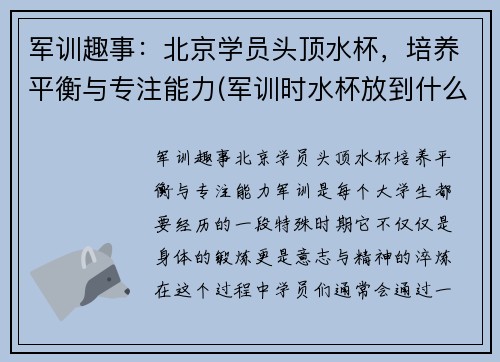 军训趣事：北京学员头顶水杯，培养平衡与专注能力(军训时水杯放到什么

军训趣事北京学员头顶水杯培养平衡与专注能力军训是每个大学生都要经历的一段特殊时期它不仅仅是身体的锻炼更是意志与精神的淬炼在这个过程中学员们通常会通过一